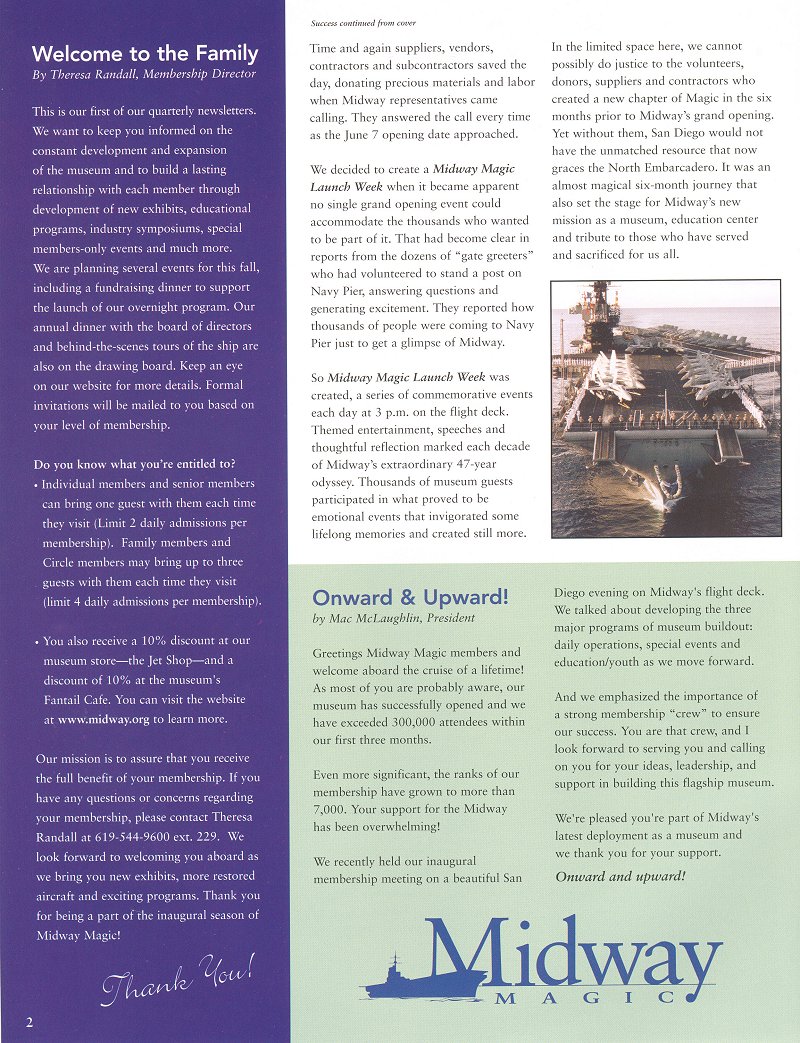 Welcome to the Family
By Theresa Randall, Membership Director

This is our first of our quarterly newsletters. We want to keep you informed on the constant development and expansion of the museum and to build a lasting relationship with each member through development of new exhibits, educational programs, industry symposiums, special members-only events and much more. We are planning several events for this fall, including a fundraising dinner to support the launch of our overnight program. Our annual dinner with the board of directors and behind-the-scenes tours of the ship are also on the drawing board. Keep an eye on our website for more details. Formal invitations will be mailed to you based on your level of membership.

Do you know what you're entitled to?
• Individual members and senior members can bring one guest with them each time they visit (Limit 2 daily admissions per membership). Family members and Circle members may bring up to three guests with them each time they visit (limit 4 daily admissions per membership).

• You also receive a 10% discount at our museum store—the Jet Shop—and a discount of 10% at the museum's Fantail Cafe. You can visit the website at www.midway.org to learn more.

Our mission is to assure that you receive the full benefit of your membership. If you have any questions or concerns regarding your membership, please contact Theresa Randall at 619-544-9600 ext. 229. We look forward to welcoming you aboard as we bring you new exhibits, more restored aircraft and exciting programs. Thank you for being a part of the inaugural season of Midway Magic!

Thank You!

2

Success continued from cover

Time and again suppliers, vendors, contractors and subcontractors saved the day, donating precious materials and labor when Midway representatives came calling. They answered the call every time as the June 7 opening date approached.

We decided to create a Midway Magic Launch Week when it became apparent no single grand opening event could accommodate the thousands who wanted to be part of it. That had become clear in reports from the dozens of "gate greeters" who had volunteered to stand a post on Navy Pier, answering questions and generating excitement. They reported how thousands of people were coming to Navy Pier just to get a glimpse of Midway.

So Midway Magic Launch Week was created, a series of commemorative events each day at 3 p.m. on the flight deck. Themed entertainment, speeches and thoughtful reflection marked each decade of Midway's extraordinary 47-year odyssey. Thousands of museum guests participated in what proved to be emotional events that invigorated some lifelong memories and created still more.

In the limited space here, we cannot possibly do justice to the volunteers, donors, suppliers and contractors who created a new chapter of Magic in the six months prior to Midway's grand opening. Yet without them, San Diego would not have the unmatched resource that now graces the North Embarcadero. It was an almost magical six-month journey that also set the stage for Midway's new mission as a museum, education center and tribute to those who have served and sacrificed for us all.

Onward & Upward!
by Mac McLaughlin, President

Greetings Midway Magic members and welcome aboard the cruise of a lifetime! As most of you are probably aware, our museum has successfully opened and we have exceeded 300,000 attendees within our first three months.

Even more significant, the ranks of our membership have grown to more than 7,000. Your support for the Midway has been overwhelming!

We recently held our inaugural membership meeting on a beautiful San Diego evening on Midway's flight deck. We talked about developing the three major programs of museum buildout: daily operations, special events and education/youth as we move forward.

And we emphasized the importance of a strong membership "crew" to ensure our success. You are that crew, and I look forward to serving you and calling on you for your ideas, leadership, and support in building this flagship museum.

We're pleased you're part of Midway's latest deployment as a museum and we thank you for your support.

Onward and upward!

Midway
MAGIC